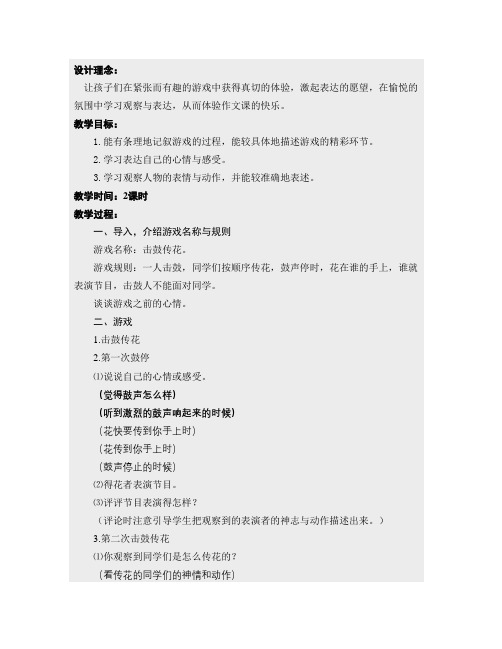 设计理念：

让孩子们在紧张而有趣的游戏中获得真切的体验，激起表达的愿望，在愉悦的氛围中学习观察与表达，从而体验作文课的快乐。

教学目标：

1. 能有条理地记叙游戏的过程，能较具体地描述游戏的精彩环节。

2. 学习表达自己的心情与感受。

3. 学习观察人物的表情与动作，并能较准确地表述。

教学时间：2课时

教学过程：

一、导入，介绍游戏名称与规则

游戏名称：击鼓传花。

游戏规则：一人击鼓，同学们按顺序传花，鼓声停时，花在谁的手上，谁就表演节目，击鼓人不能面对同学。

谈谈游戏之前的心情。

二、游戏

1.击鼓传花

2.第一次鼓停

⑴说说自己的心情或感受。

（觉得鼓声怎么样）

（听到激烈的鼓声响起来的时候）

（花快要传到你手上时）

（花传到你手上时）

（鼓声停止的时候）

⑵得花者表演节目。

⑶评评节目表演得怎样？

（评论时注意引导学生把观察到的表演者的神志与动作描述出来。）

3.第二次击鼓传花

⑴你观察到同学们是怎么传花的？

（看传花的同学们的神情和动作）